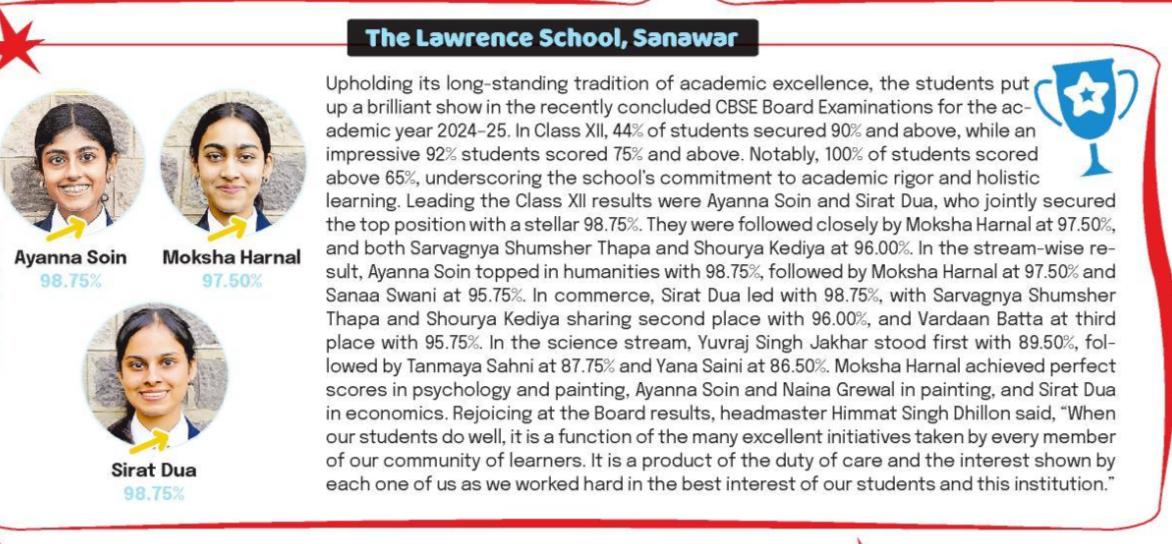 The Lawrence School, Sanawar

Ayanna Soin
98.75%

Moksha Harnal
97.50%

Sirat Dua
98.75%

Upholding its long-standing tradition of academic excellence, the students put up a brilliant show in the recently concluded CBSE Board Examinations for the academic year 2024-25. In Class XII, 44% of students secured 90% and above, while an impressive 92% students scored 75% and above. Notably, 100% of students scored above 65%, underscoring the school's commitment to academic rigor and holistic learning. Leading the Class XII results were Ayanna Soin and Sirat Dua, who jointly secured the top position with a stellar 98.75%. They were followed closely by Moksha Harnal at 97.50%, and both Sarvagnya Shumsher Thapa and Shourya Kediya at 96.00%. In the stream-wise result, Ayanna Soin topped in humanities with 98.75%, followed by Moksha Harnal at 97.50% and Sanaa Swani at 95.75%. In commerce, Sirat Dua led with 98.75%, with Sarvagnya Shumsher Thapa and Shourya Kediya sharing second place with 96.00%, and Vardaan Batta at third place with 95.75%. In the science stream, Yuvraj Singh Jakhar stood first with 89.50%, followed by Tanmaya Sahni at 87.75% and Yana Saini at 86.50%. Moksha Harnal achieved perfect scores in psychology and painting, Ayanna Soin and Naina Grewal in painting, and Sirat Dua in economics. Rejoicing at the Board results, headmaster Himmat Singh Dhillon said, "When our students do well, it is a function of the many excellent initiatives taken by every member of our community of learners. It is a product of the duty of care and the interest shown by each one of us as we worked hard in the best interest of our students and this institution."